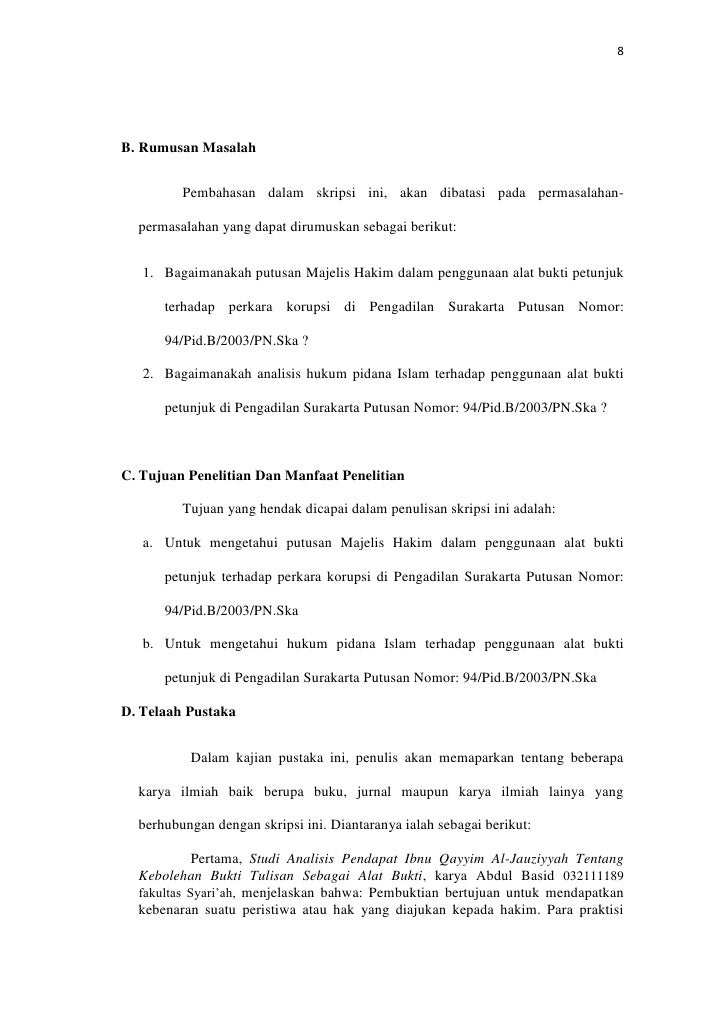 8

B. Rumusan Masalah

Pembahasan dalam skripsi ini, akan dibatasi pada permasalahan-permasalahan yang dapat dirumuskan sebagai berikut:

1. Bagaimanakah putusan Majelis Hakim dalam penggunaan alat bukti petunjuk terhadap perkara korupsi di Pengadilan Surakarta Putusan Nomor: 94/Pid.B/2003/PN.Ska ?

2. Bagaimanakah analisis hukum pidana Islam terhadap penggunaan alat bukti petunjuk di Pengadilan Surakarta Putusan Nomor: 94/Pid.B/2003/PN.Ska ?

C. Tujuan Penelitian Dan Manfaat Penelitian

Tujuan yang hendak dicapai dalam penulisan skripsi ini adalah:

a. Untuk mengetahui putusan Majelis Hakim dalam penggunaan alat bukti petunjuk terhadap perkara korupsi di Pengadilan Surakarta Putusan Nomor: 94/Pid.B/2003/PN.Ska

b. Untuk mengetahui hukum pidana Islam terhadap penggunaan alat bukti petunjuk di Pengadilan Surakarta Putusan Nomor: 94/Pid.B/2003/PN.Ska

D. Telaah Pustaka

Dalam kajian pustaka ini, penulis akan memaparkan tentang beberapa karya ilmiah baik berupa buku, jurnal maupun karya ilmiah lainya yang berhubungan dengan skripsi ini. Diantaranya ialah sebagai berikut:

Pertama, Studi Analisis Pendapat Ibnu Qayyim Al-Jauziyyah Tentang Kebolehan Bukti Tulisan Sebagai Alat Bukti, karya Abdul Basid 032111189 fakultas Syari'ah, menjelaskan bahwa: Pembuktian bertujuan untuk mendapatkan kebenaran suatu peristiwa atau hak yang diajukan kepada hakim. Para praktisi